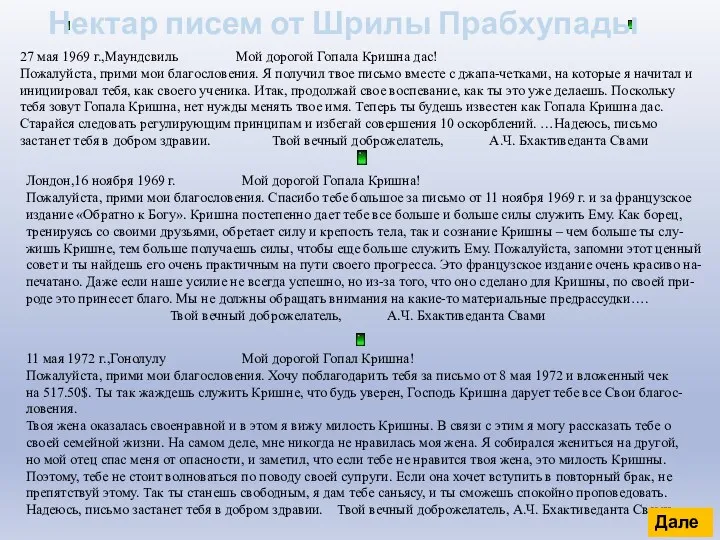 Нектар писем от Шрилы Прабхупады

27 мая 1969 г.,Маундсвиль Мой дорогой Гопала Кришна дас!
Пожалуйста, прими мои благословения. Я получил твое письмо вместе с джапа-четками, на которые я начитал и инициировал тебя, как своего ученика. Итак, продолжай свое воспевание, как ты это уже делаешь. Поскольку тебя зовут Гопала Кришна, нет нужды менять твое имя. Теперь ты будешь известен как Гопала Кришна дас. Старайся следовать регулирующим принципам и избегай совершения 10 оскорблений. …Надеюсь, письмо застанет тебя в добром здравии. Твой вечный доброжелатель, А.Ч. Бхактиведанта Свами

Лондон,16 ноября 1969 г. Мой дорогой Гопала Кришна!
Пожалуйста, прими мои благословения. Спасибо тебе большое за письмо от 11 ноября 1969 г. и за французское издание «Обратно к Богу». Кришна постепенно дает тебе все больше и больше силы служить Ему. Как борец, тренируясь со своими друзьями, обретает силу и крепость тела, так и сознание Кришны – чем больше ты служишь Кришне, тем больше получаешь силы, чтобы еще больше служить Ему. Пожалуйста, запомни этот ценный совет и ты найдешь его очень практичным на пути своего прогресса. Это французское издание очень красиво напечатано. Даже если наше усилие не всегда успешно, но из-за того, что оно сделано для Кришны, по своей природе это принесет благо. Мы не должны обращать внимания на какие-то материальные предрассудки….
Твой вечный доброжелатель, А.Ч. Бхактиведанта Свами

11 мая 1972 г.,Гонолулу Мой дорогой Гопал Кришна!
Пожалуйста, прими мои благословения. Хочу поблагодарить тебя за письмо от 8 мая 1972 и вложенный чек на 517.50$. Ты так жаждешь служить Кришне, что будь уверен, Господь Кришна дарует тебе все Свои благословения.
Твоя жена оказалась своенравной и в этом я вижу милость Кришны. В связи с этим я могу рассказать тебе о своей семейной жизни. На самом деле, мне никогда не нравилась моя жена. Я собирался жениться на другой, но мой отец спас меня от опасности, и заметил, что если тебе не нравится твоя жена, это милость Кришны. Поэтому, тебе не стоит волноваться по поводу своей супруги. Если она хочет вступить в повторный брак, не препятствуй этому. Так ты станешь свободным, я дам тебе саньясу, и ты сможешь спокойно проповедовать.
Надеюсь, письмо застанет тебя в добром здравии. Твой вечный доброжелатель, А.Ч. Бхактиведанта Свами

Дале